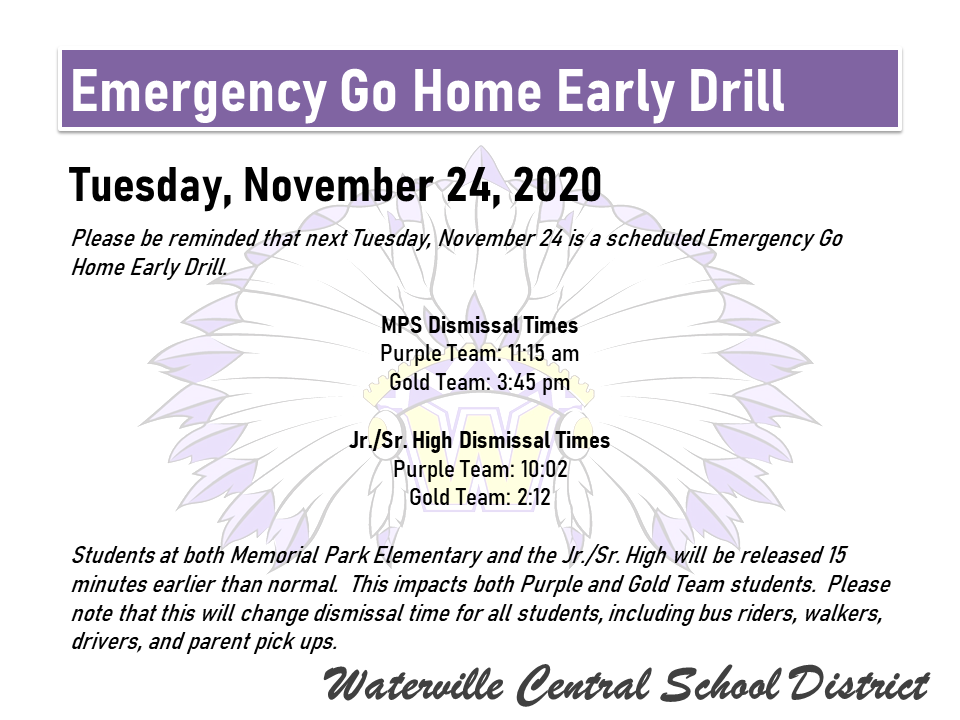 Emergency Go Home Early Drill

Tuesday, November 24, 2020

Please be reminded that next Tuesday, November 24 is a scheduled Emergency Go Home Early Drill.

MPS Dismissal Times
Purple Team: 11:15 am
Gold Team: 3:45 pm

Jr./Sr. High Dismissal Times
Purple Team: 10:02
Gold Team: 2:12

Students at both Memorial Park Elementary and the Jr./Sr. High will be released 15 minutes earlier than normal. This impacts both Purple and Gold Team students. Please note that this will change dismissal time for all students, including bus riders, walkers, drivers, and parent pick ups.

Waterville Central School District